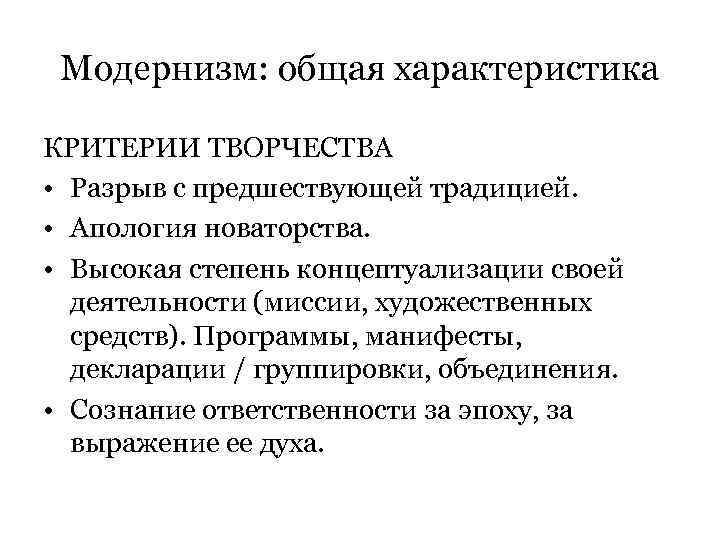 Модернизм: общая характеристика

КРИТЕРИИ ТВОРЧЕСТВА

• Разрыв с предшествующей традицией.
• Апология новаторства.
• Высокая степень концептуализации своей деятельности (миссии, художественных средств). Программы, манифесты, декларации / группировки, объединения.
• Сознание ответственности за эпоху, за выражение ее духа.